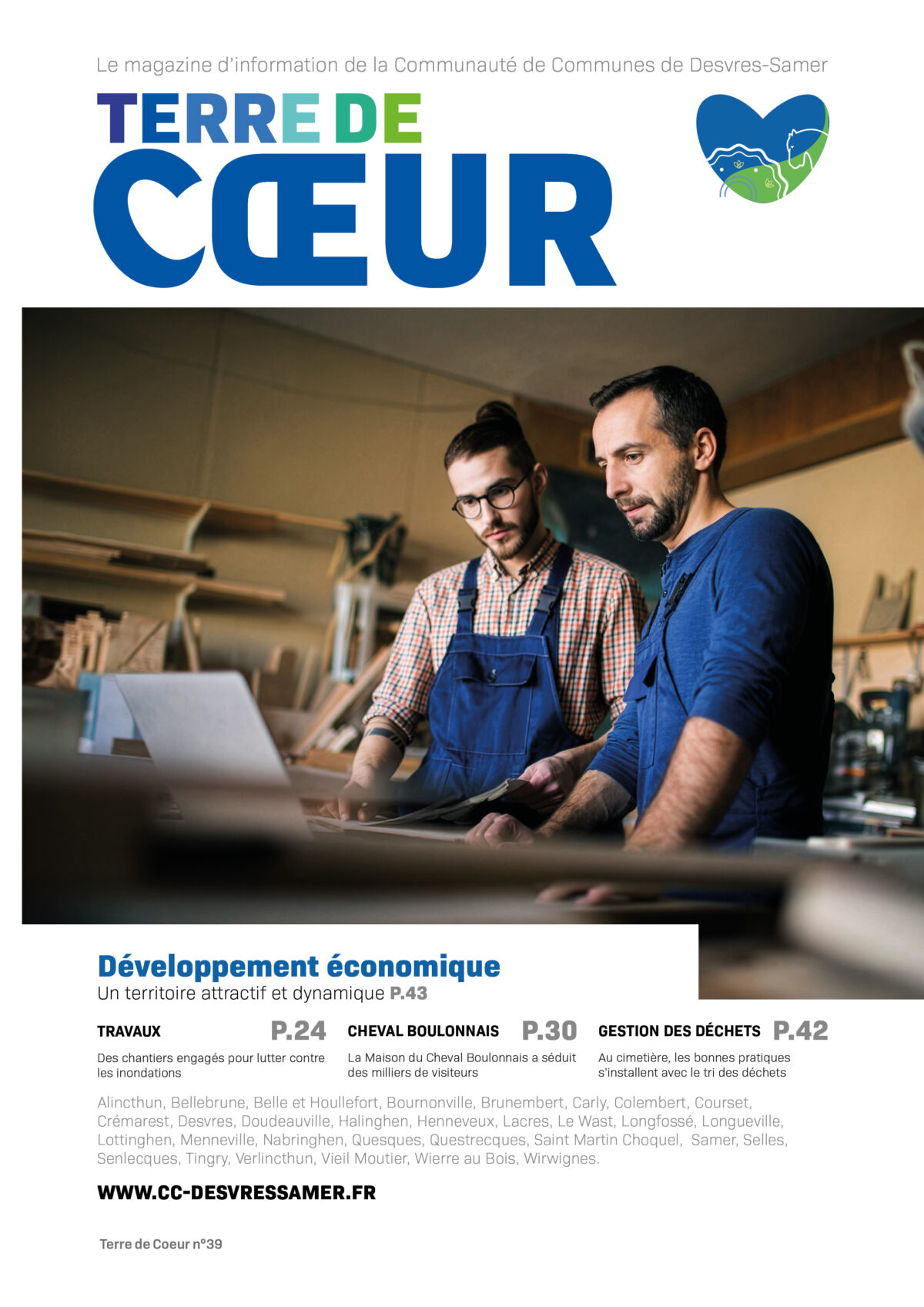 Le magazine d'information de la Communauté de Communes de Desvres-Samer

TERRE DE
CŒUR

Développement économique
Un territoire attractif et dynamique P.43

TRAVAUX P.24
Des chantiers engagés pour lutter contre les inondations

CHEVAL BOULONNAIS P.30
La Maison du Cheval Boulonnais a séduit des milliers de visiteurs

GESTION DES DÉCHETS P.42
Au cimetière, les bonnes pratiques s'installent avec le tri des déchets

Alincthun, Bellebrune, Belle et Houllefort, Bournonville, Brunembert, Carly, Colembert, Courset, Crémarest, Desvres, Doudeauville, Halinghen, Henneveux, Lacres, Le Wast, Longfossé, Longueville, Lottinghen, Menneville, Nabringhen, Quesques, Questrecques, Saint Martin Choquel, Samer, Selles, Senlecques, Tingry, Verlincthun, Vieil Moutier, Wierre au Bois, Wirwignes.

WWW.CC-DESVRESSAMER.FR

Terre de Coeur n°39